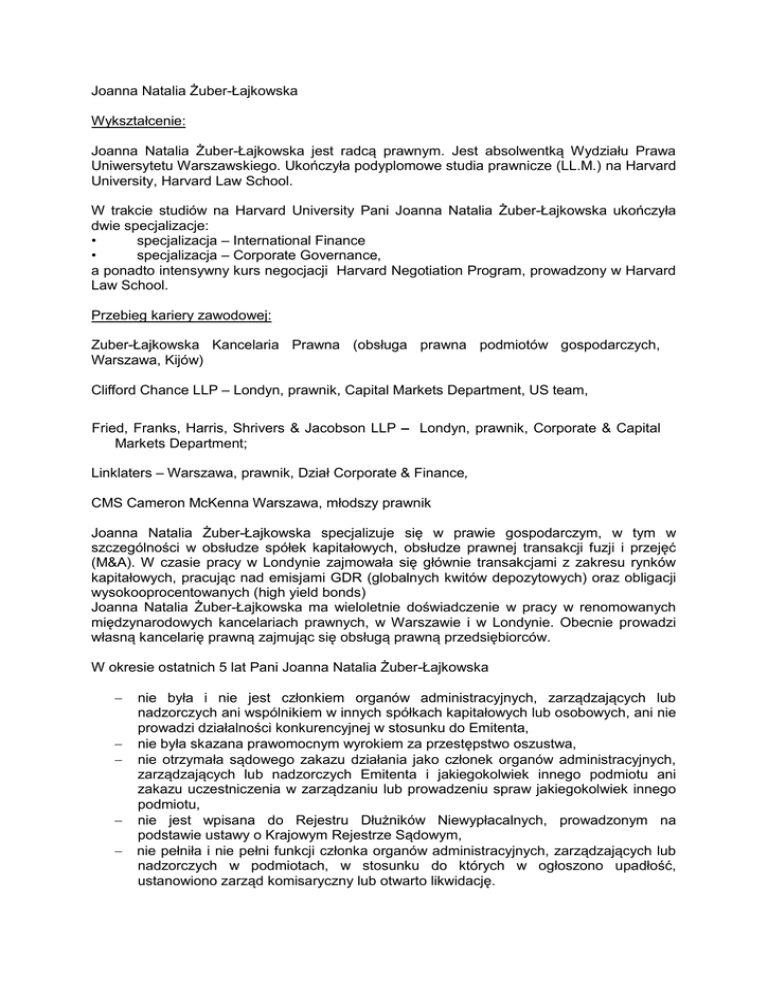 Joanna Natalia Żuber-Łajkowska

Wykształcenie:

Joanna Natalia Żuber-Łajkowska jest radcą prawnym. Jest absolwentką Wydziału Prawa Uniwersytetu Warszawskiego. Ukończyła podyplomowe studia prawnicze (LL.M.) na Harvard University, Harvard Law School.

W trakcie studiów na Harvard University Pani Joanna Natalia Żuber-Łajkowska ukończyła dwie specjalizacje:
• specjalizacja – International Finance
• specjalizacja – Corporate Governance,
a ponadto intensywny kurs negocjacji Harvard Negotiation Program, prowadzony w Harvard Law School.

Przebieg kariery zawodowej:

Zuber-Łajkowska Kancelaria Prawna (obsługa prawna podmiotów gospodarczych, Warszawa, Kijów)

Clifford Chance LLP – Londyn, prawnik, Capital Markets Department, US team,

Fried, Franks, Harris, Shrivers & Jacobson LLP – Londyn, prawnik, Corporate & Capital Markets Department;

Linklaters – Warszawa, prawnik, Dział Corporate & Finance,

CMS Cameron McKenna Warszawa, młodszy prawnik

Joanna Natalia Żuber-Łajkowska specjalizuje się w prawie gospodarczym, w tym w szczególności w obsłudze spółek kapitałowych, obsłudze prawnej transakcji fuzji i przejęć (M&A). W czasie pracy w Londynie zajmowała się głównie transakcjami z zakresu rynków kapitałowych, pracując nad emisjami GDR (globalnych kwitów depozytowych) oraz obligacji wysokooprocentowanych (high yield bonds)
Joanna Natalia Żuber-Łajkowska ma wieloletnie doświadczenie w pracy w renomowanych międzynarodowych kancelariach prawnych, w Warszawie i w Londynie. Obecnie prowadzi własną kancelarię prawną zajmując się obsługą prawną przedsiębiorców.

W okresie ostatnich 5 lat Pani Joanna Natalia Żuber-Łajkowska

– nie była i nie jest członkiem organów administracyjnych, zarządzających lub nadzorczych ani wspólnikiem w innych spółkach kapitałowych lub osobowych, ani nie prowadzi działalności konkurencyjnej w stosunku do Emitenta,
– nie była skazana prawomocnym wyrokiem za przestępstwo oszustwa,
– nie otrzymała sądowego zakazu działania jako członek organów administracyjnych, zarządzających lub nadzorczych Emitenta i jakiegokolwiek innego podmiotu ani zakazu uczestniczenia w zarządzaniu lub prowadzeniu spraw jakiegokolwiek innego podmiotu,
– nie jest wpisana do Rejestru Dłużników Niewypłacalnych, prowadzonym na podstawie ustawy o Krajowym Rejestrze Sądowym,
– nie pełniła i nie pełni funkcji członka organów administracyjnych, zarządzających lub nadzorczych w podmiotach, w stosunku do których w ogłoszono upadłość, ustanowiono zarząd komisaryczny lub otwarto likwidację.